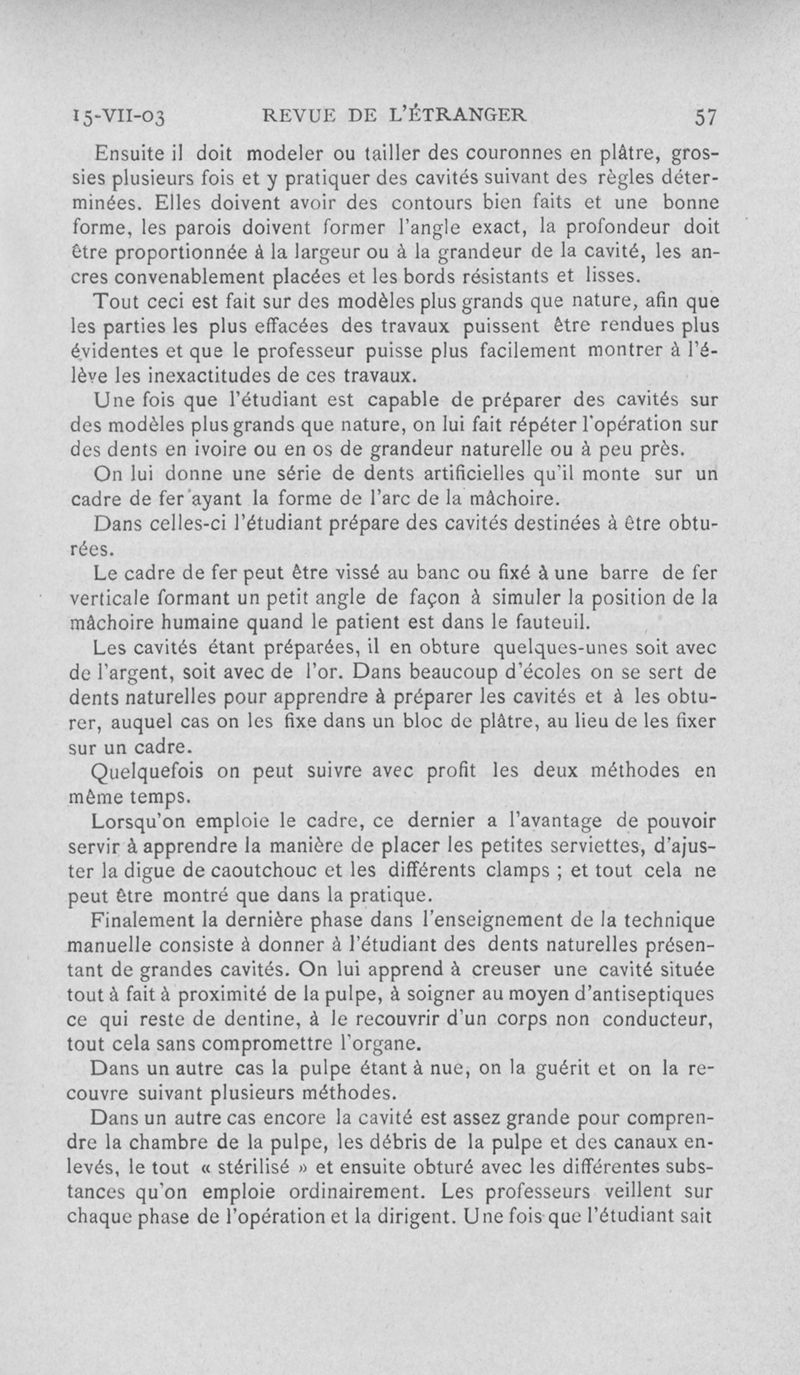 15-VII-03 REVUE DE L'ÉTRANGER 57

Ensuite il doit modeler ou tailler des couronnes en plâtre, grossies plusieurs fois et y pratiquer des cavités suivant des règles déterminées. Elles doivent avoir des contours bien faits et une bonne forme, les parois doivent former l'angle exact, la profondeur doit être proportionnée à la largeur ou à la grandeur de la cavité, les ancres convenablement placées et les bords résistants et lisses.

Tout ceci est fait sur des modèles plus grands que nature, afin que les parties les plus effacées des travaux puissent être rendues plus évidentes et que le professeur puisse plus facilement montrer à l'élève les inexactitudes de ces travaux.

Une fois que l'étudiant est capable de préparer des cavités sur des modèles plus grands que nature, on lui fait répéter l'opération sur des dents en ivoire ou en os de grandeur naturelle ou à peu près.

On lui donne une série de dents artificielles qu'il monte sur un cadre de fer ayant la forme de l'arc de la mâchoire.

Dans celles-ci l'étudiant prépare des cavités destinées à être obturées.

Le cadre de fer peut être vissé au banc ou fixé à une barre de fer verticale formant un petit angle de façon à simuler la position de la mâchoire humaine quand le patient est dans le fauteuil.

Les cavités étant préparées, il en obture quelques-unes soit avec de l'argent, soit avec de l'or. Dans beaucoup d'écoles on se sert de dents naturelles pour apprendre à préparer les cavités et à les obturer, auquel cas on les fixe dans un bloc de plâtre, au lieu de les fixer sur un cadre.

Quelquefois on peut suivre avec profit les deux méthodes en même temps.

Lorsqu'on emploie le cadre, ce dernier a l'avantage de pouvoir servir à apprendre la manière de placer les petites serviettes, d'ajuster la digue de caoutchouc et les différents clamps ; et tout cela ne peut être montré que dans la pratique.

Finalement la dernière phase dans l'enseignement de la technique manuelle consiste à donner à l'étudiant des dents naturelles présentant de grandes cavités. On lui apprend à creuser une cavité située tout à fait à proximité de la pulpe, à soigner au moyen d'antiseptiques ce qui reste de dentine, à le recouvrir d'un corps non conducteur, tout cela sans compromettre l'organe.

Dans un autre cas la pulpe étant à nue, on la guérit et on la recouvre suivant plusieurs méthodes.

Dans un autre cas encore la cavité est assez grande pour comprendre la chambre de la pulpe, les débris de la pulpe et des canaux enlevés, le tout « stérilisé » et ensuite obturé avec les différentes substances qu'on emploie ordinairement. Les professeurs veillent sur chaque phase de l'opération et la dirigent. Une fois que l'étudiant sait